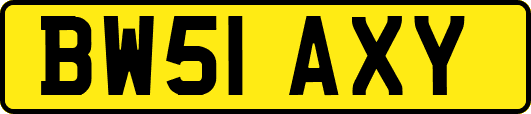 BW51 AXY